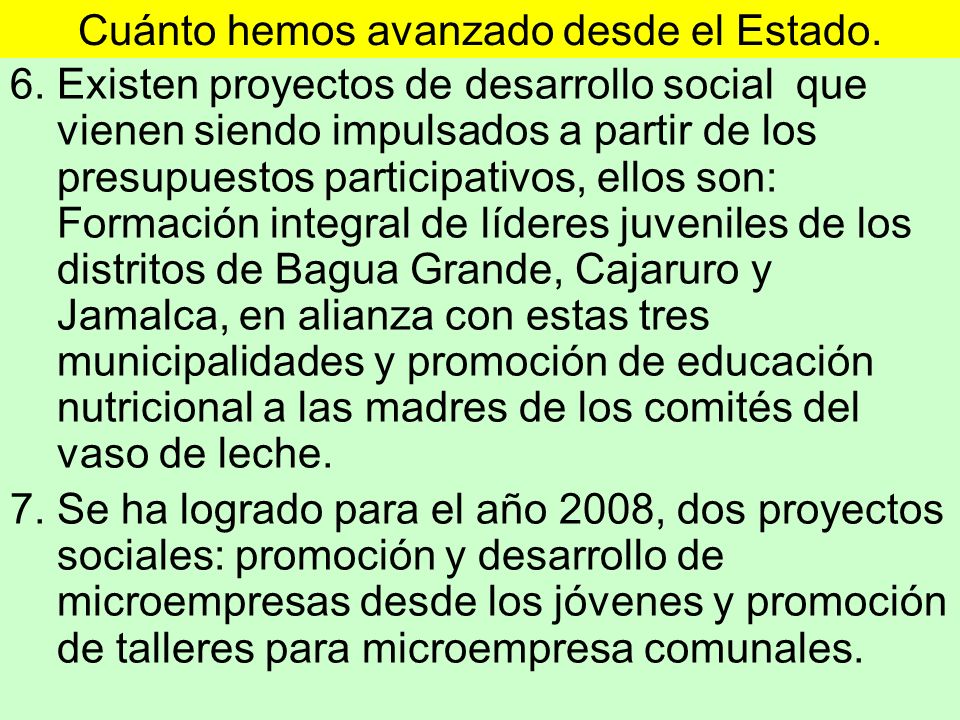 Cuánto hemos avanzado desde el Estado.

6. Existen proyectos de desarrollo social que vienen siendo impulsados a partir de los presupuestos participativos, ellos son: Formación integral de líderes juveniles de los distritos de Bagua Grande, Cajaruro y Jamalca, en alianza con estas tres municipalidades y promoción de educación nutricional a las madres de los comités del vaso de leche.

7. Se ha logrado para el año 2008, dos proyectos sociales: promoción y desarrollo de microempresas desde los jóvenes y promoción de talleres para microempresa comunales.